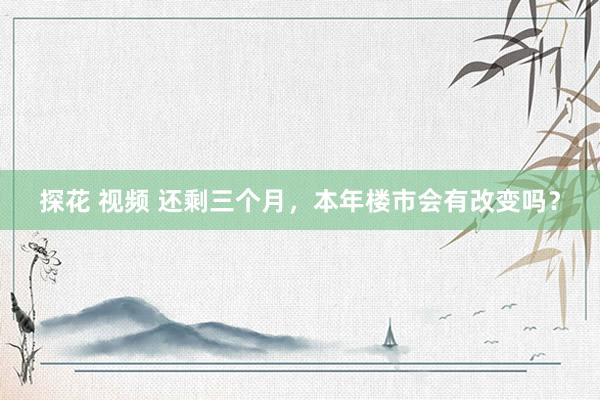 探花 视频 还剩三个月，本年楼市会有改变吗？